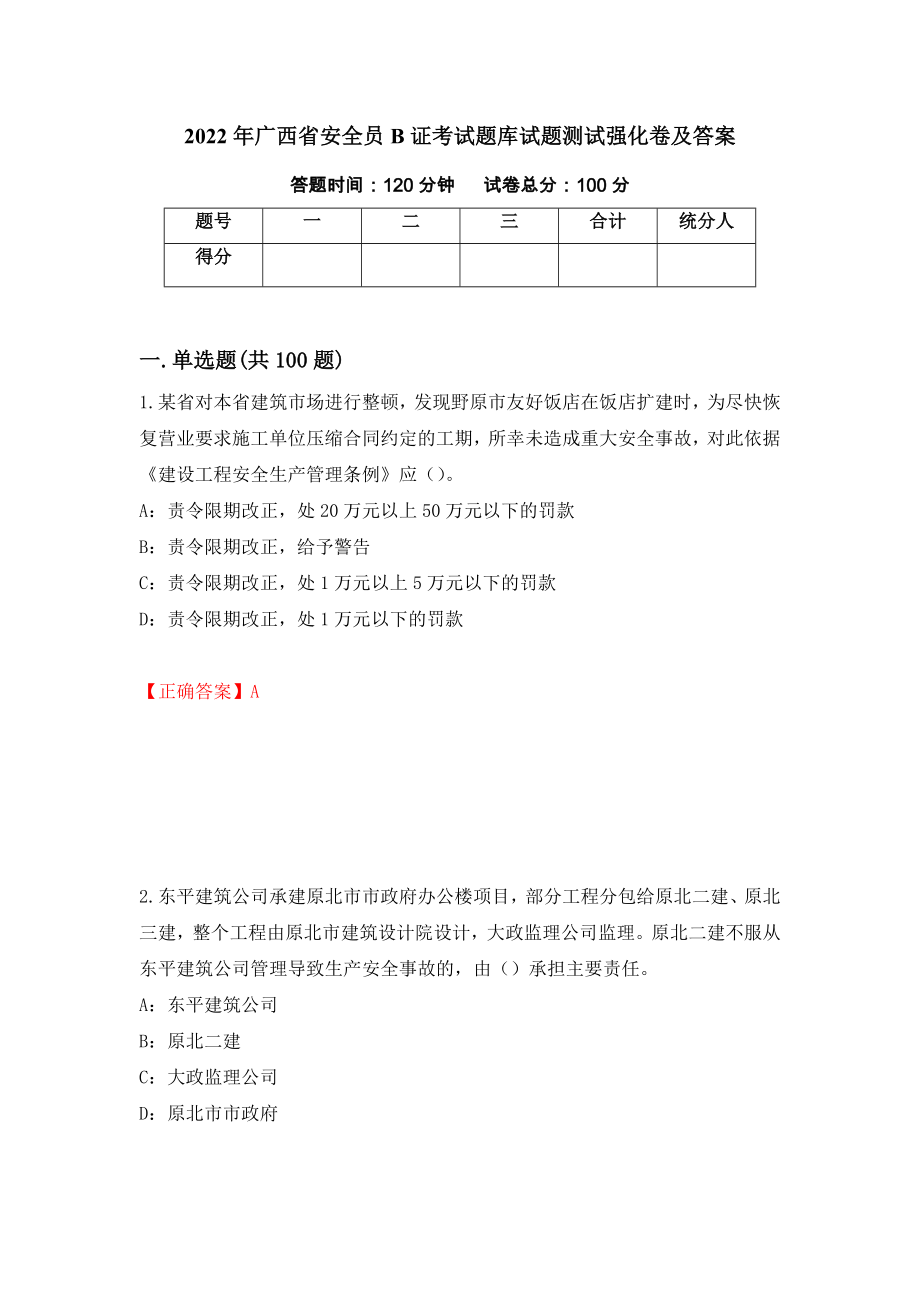 2022年广西省安全员B证考试题库试题测试强化卷及答案

答题时间：120分钟　　试卷总分：100分

| 题号 | 一 | 二 | 三 | 合计 | 统分人 |
|---|---|---|---|---|---|
| 得分 | | | | | |

一.单选题(共100题)

1.某省对本省建筑市场进行整顿，发现野原市友好饭店在饭店扩建时，为尽快恢复营业要求施工单位压缩合同约定的工期，所幸未造成重大安全事故，对此依据《建设工程安全生产管理条例》应（）。

A：责令限期改正，处20万元以上50万元以下的罚款

B：责令限期改正，给予警告

C：责令限期改正，处1万元以上5万元以下的罚款

D：责令限期改正，处1万元以下的罚款

【正确答案】A

2.东平建筑公司承建原北市市政府办公楼项目，部分工程分包给原北二建、原北三建，整个工程由原北市建筑设计院设计，大政监理公司监理。原北二建不服从东平建筑公司管理导致生产安全事故的，由（）承担主要责任。

A：东平建筑公司

B：原北二建

C：大政监理公司

D：原北市市政府